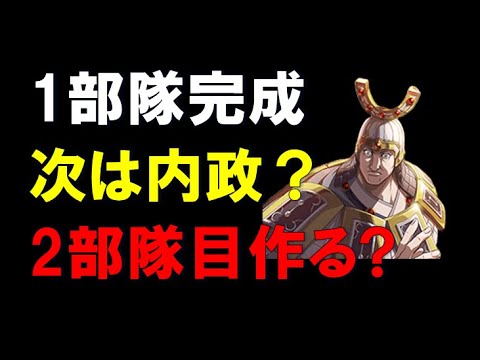 1部隊完成
次は内政？
2部隊目作る?